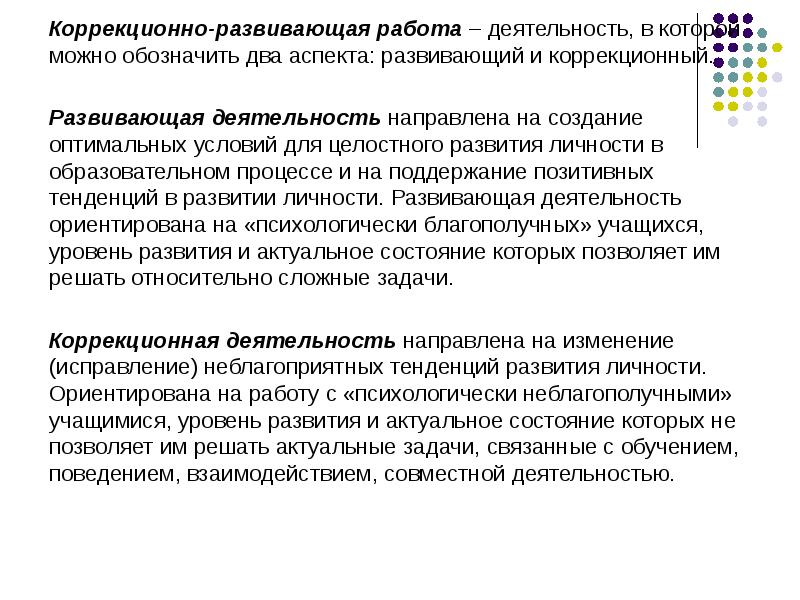 Коррекционно-развивающая работа – деятельность, в которой можно обозначить два аспекта: развивающий и коррекционный.

Развивающая деятельность направлена на создание оптимальных условий для целостного развития личности в образовательном процессе и на поддержание позитивных тенденций в развитии личности. Развивающая деятельность ориентирована на «психологически благополучных» учащихся, уровень развития и актуальное состояние которых позволяет им решать относительно сложные задачи.

Коррекционная деятельность направлена на изменение (исправление) неблагоприятных тенденций развития личности. Ориентирована на работу с «психологически неблагополучными» учащимися, уровень развития и актуальное состояние которых не позволяет им решать актуальные задачи, связанные с обучением, поведением, взаимодействием, совместной деятельностью.